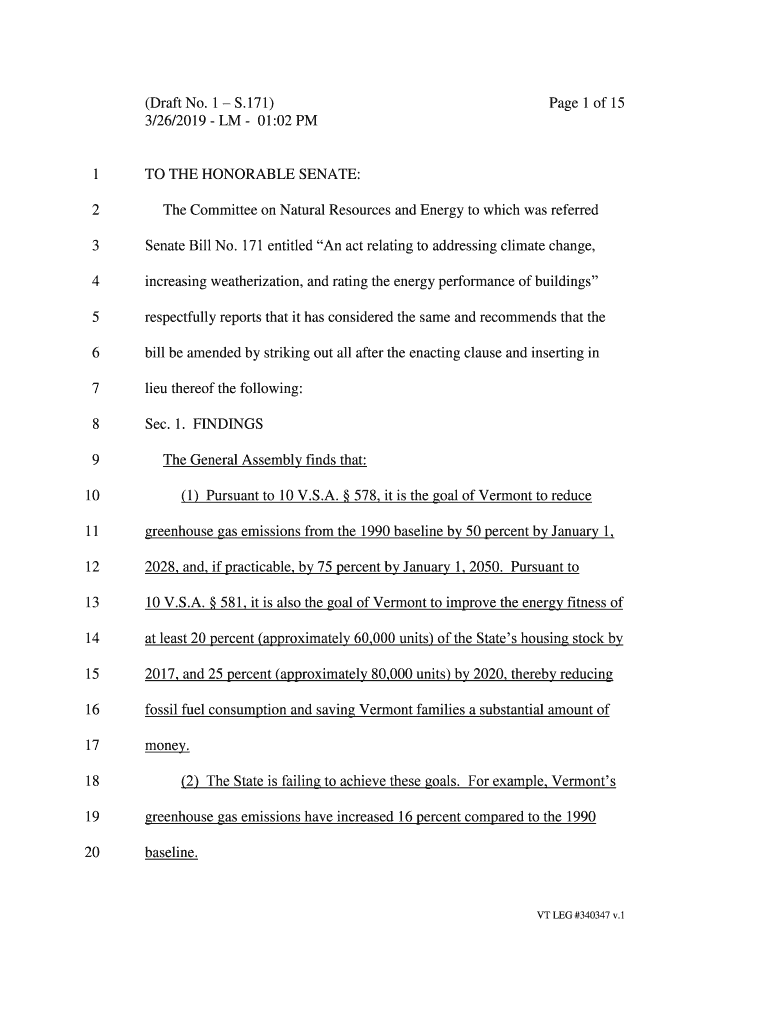 (Draft No. 1 – S.171)
3/26/2019 - LM - 01:02 PM

Page 1 of 15

1 TO THE HONORABLE SENATE:

2 The Committee on Natural Resources and Energy to which was referred

3 Senate Bill No. 171 entitled “An act relating to addressing climate change,

4 increasing weatherization, and rating the energy performance of buildings”

5 respectfully reports that it has considered the same and recommends that the

6 bill be amended by striking out all after the enacting clause and inserting in

7 lieu thereof the following:

8 Sec. 1. FINDINGS

9 The General Assembly finds that:

10 (1) Pursuant to 10 V.S.A. § 578, it is the goal of Vermont to reduce

11 greenhouse gas emissions from the 1990 baseline by 50 percent by January 1,

12 2028, and, if practicable, by 75 percent by January 1, 2050. Pursuant to

13 10 V.S.A. § 581, it is also the goal of Vermont to improve the energy fitness of

14 at least 20 percent (approximately 60,000 units) of the State’s housing stock by

15 2017, and 25 percent (approximately 80,000 units) by 2020, thereby reducing

16 fossil fuel consumption and saving Vermont families a substantial amount of

17 money.

18 (2) The State is failing to achieve these goals. For example, Vermont’s

19 greenhouse gas emissions have increased 16 percent compared to the 1990

20 baseline.

VT LEG #340347 v.1